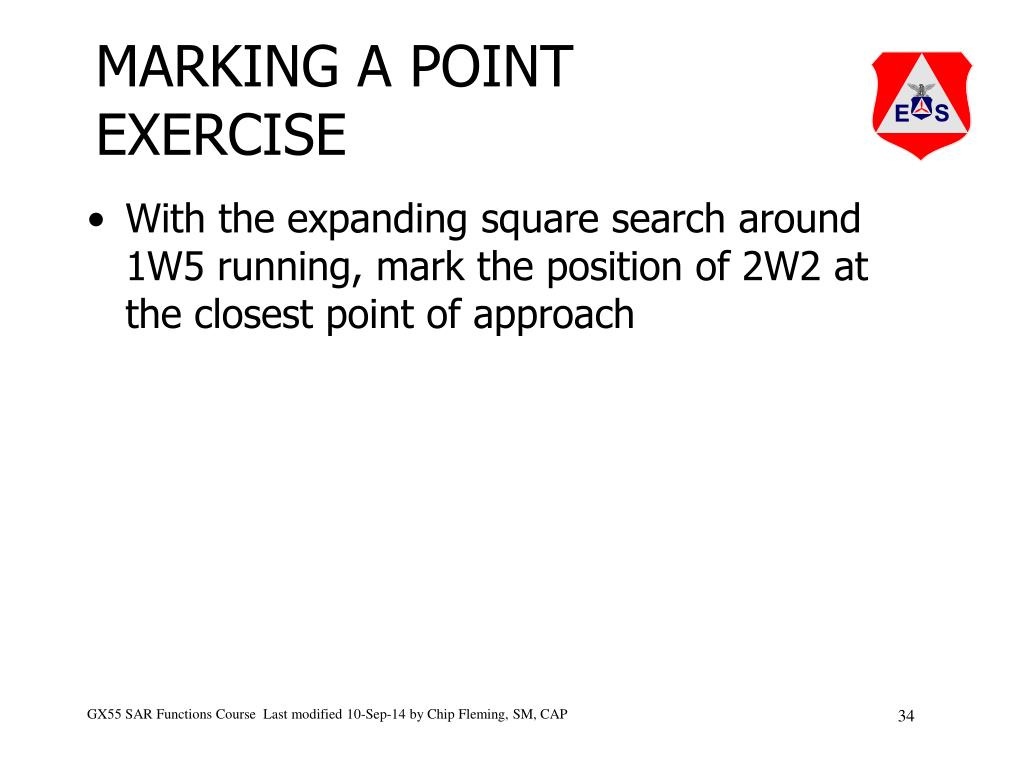 MARKING A POINT EXERCISE

E S

• With the expanding square search around 1W5 running, mark the position of 2W2 at the closest point of approach

GX55 SAR Functions Course Last modified 10-Sep-14 by Chip Fleming, SM, CAP

34